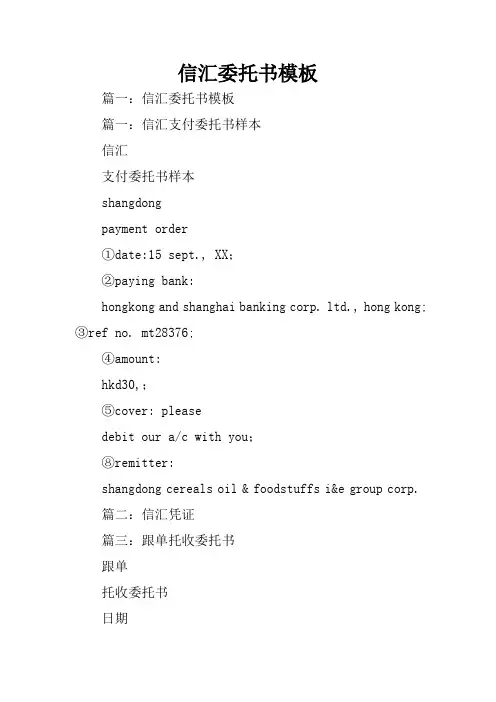 信汇委托书模板

篇一：信汇委托书模板

篇一：信汇支付委托书样本

信汇

支付委托书样本

shangdong

payment order

①date:15 sept., XX;

②paying bank:

hongkong and shanghai banking corp. ltd., hong kong;

③ref no. mt28376;

④amount:

hkd30,;

⑤cover: please

debit our a/c with you;

⑧remitter:

shangdong cereals oil & foodstuffs i&e group corp.

篇二：信汇凭证

篇三：跟单托收委托书

跟单

托收委托书

日期